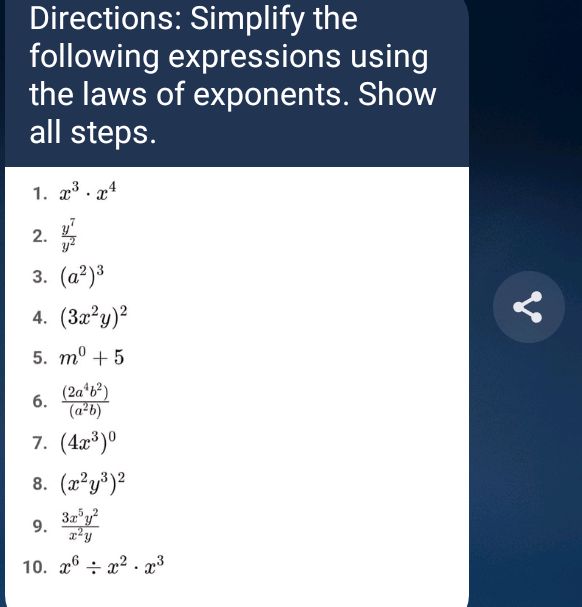 Directions: Simplify the following expressions using the laws of exponents. Show all steps.

1. $x^3 \cdot x^4$
2. $\frac{y^7}{y^2}$
3. $(a^2)^3$
4. $(3x^2y)^2$
5. $m^0 + 5$
6. $\frac{(2a^4b^2)}{(a^2b)}$
7. $(4x^3)^0$
8. $(x^2y^3)^2$
9. $\frac{3x^5y^2}{x^2y}$
10. $x^6 \div x^2 \cdot x^3$